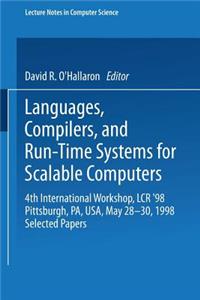 Lecture Notes in Computer Science

David R. O'Hallaron Editor

Languages, Compilers, and Run-Time Systems for Scalable Computers

4th International Workshop, LCR '98
Pittsburgh, PA, USA, May 28–30, 1998
Selected Papers